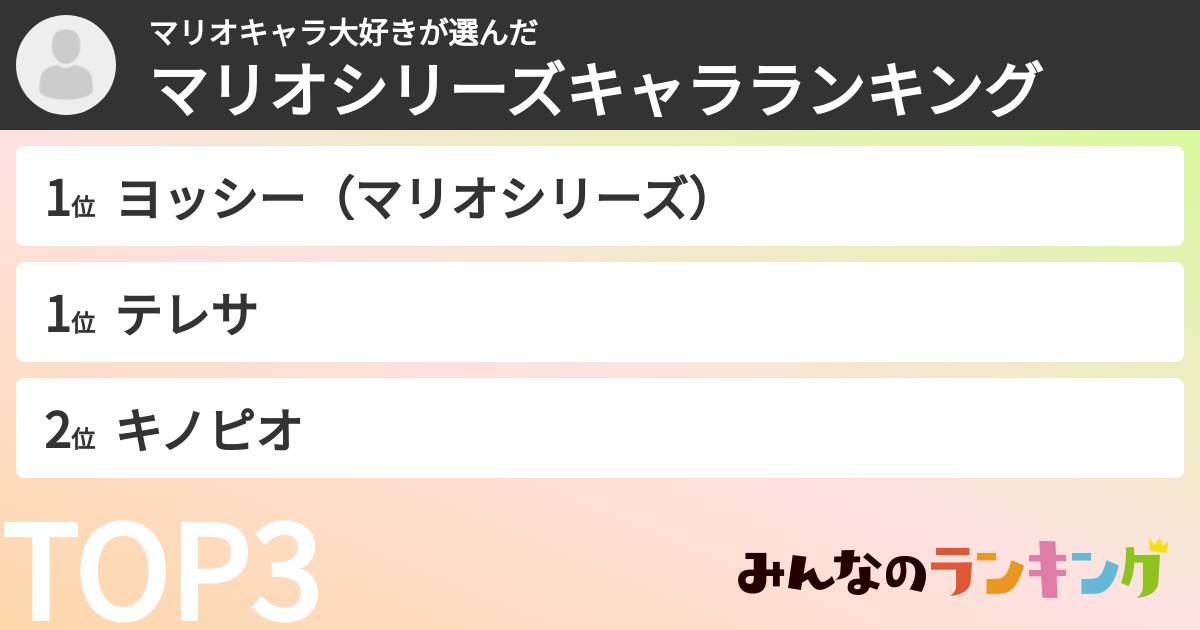 マリオキャラ大好きが選んだ
マリオシリーズキャラランキング

1位 ヨッシー（マリオシリーズ）

1位 テレサ

2位 キノピオ

TOP3

みんなのランキング